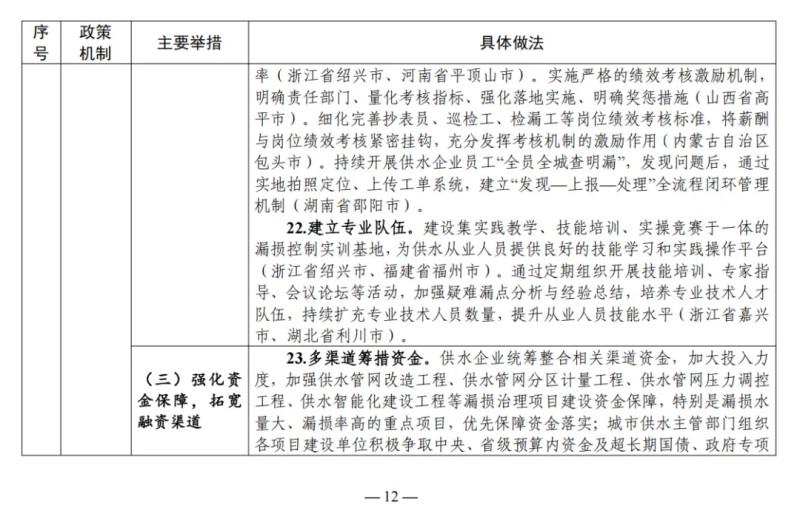 | 序号 | 政策机制 | 主要举措 | 具体做法 |
|---|---|---|---|
|  |  |  | 率（浙江省绍兴市、河南省平顶山市）。实施严格的绩效考核激励机制，明确责任部门、量化考核指标、强化落地实施、明确奖惩措施（山西省高平市）。细化完善抄表员、巡检工、检漏工等岗位绩效考核标准，将薪酬与岗位绩效考核紧密挂钩，充分发挥考核机制的激励作用（内蒙古自治区包头市）。持续开展供水企业员工“全员全城查明漏”，发现问题后，通过实地拍照定位、上传工单系统，建立“发现—上报—处理”全流程闭环管理机制（湖南省邵阳市）。 22.建立专业队伍。建设集实践教学、技能培训、实操竞赛于一体的漏损控制实训基地，为供水从业人员提供良好的技能学习和实践操作平台（浙江省绍兴市、福建省福州市）。通过定期组织开展技能培训、专家指导、会议论坛等活动，加强疑难漏点分析与经验总结，培养专业技术人才队伍，持续扩充专业技术人员数量，提升从业人员技能水平（浙江省嘉兴市、湖北省利川市）。 |
|  |  | （三）强化资金保障，拓宽融资渠道 | 23.多渠道筹措资金。供水企业统筹整合相关渠道资金，加大投入力度，加强供水管网改造工程、供水管网分区计量工程、供水管网压力调控工程、供水智能化建设工程等漏损治理项目建设资金保障，特别是漏损水量大、漏损率高的重点项目，优先保障资金落实；城市供水主管部门组织各项目建设单位积极争取中央、省级预算内资金及超长期国债、政府专项 |

— 12 —